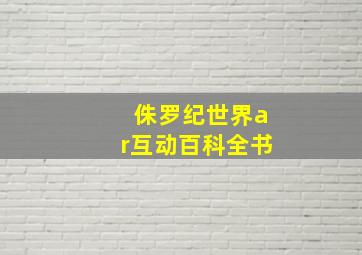 侏罗纪世界ar互动百科全书